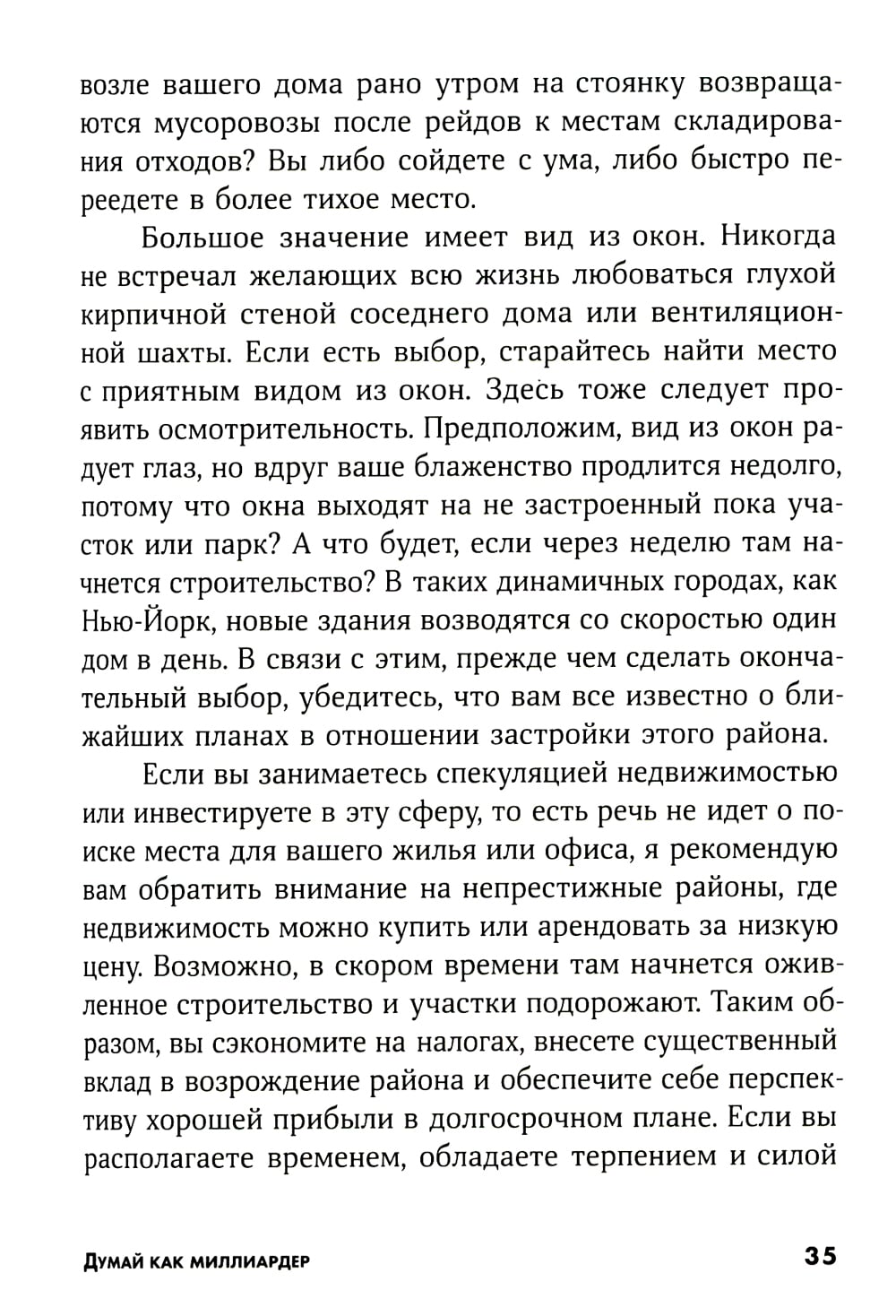 возле вашего дома рано утром на стоянку возвращаются мусоровозы после рейдов к местам складирования отходов? Вы либо сойдете с ума, либо быстро переедете в более тихое место.

Большое значение имеет вид из окон. Никогда не встречал желающих всю жизнь любоваться глухой кирпичной стеной соседнего дома или вентиляционной шахты. Если есть выбор, старайтесь найти место с приятным видом из окон. Здесь тоже следует проявить осмотрительность. Предположим, вид из окон радует глаз, но вдруг ваше блаженство продлится недолго, потому что окна выходят на не застроенный пока участок или парк? А что будет, если через неделю там начнется строительство? В таких динамичных городах, как Нью-Йорк, новые здания возводятся со скоростью один дом в день. В связи с этим, прежде чем сделать окончательный выбор, убедитесь, что вам все известно о ближайших планах в отношении застройки этого района.

Если вы занимаетесь спекуляцией недвижимостью или инвестируете в эту сферу, то есть речь не идет о поиске места для вашего жилья или офиса, я рекомендую вам обратить внимание на непрестижные районы, где недвижимость можно купить или арендовать за низкую цену. Возможно, в скором времени там начнется оживленное строительство и участки подорожают. Таким образом, вы сэкономите на налогах, внесете существенный вклад в возрождение района и обеспечите себе перспективу хорошей прибыли в долгосрочном плане. Если вы располагаете временем, обладаете терпением и силой

Думай как миллиардер 35